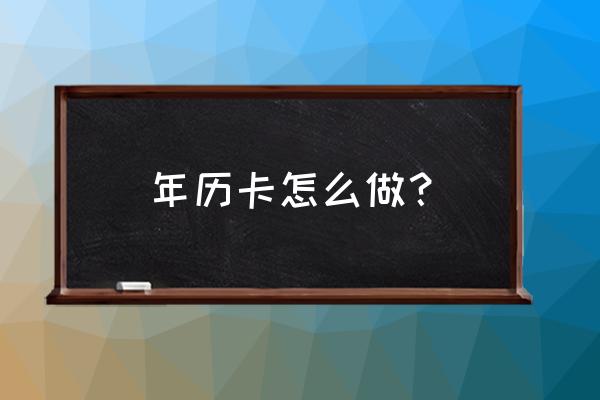 年历卡怎么做？